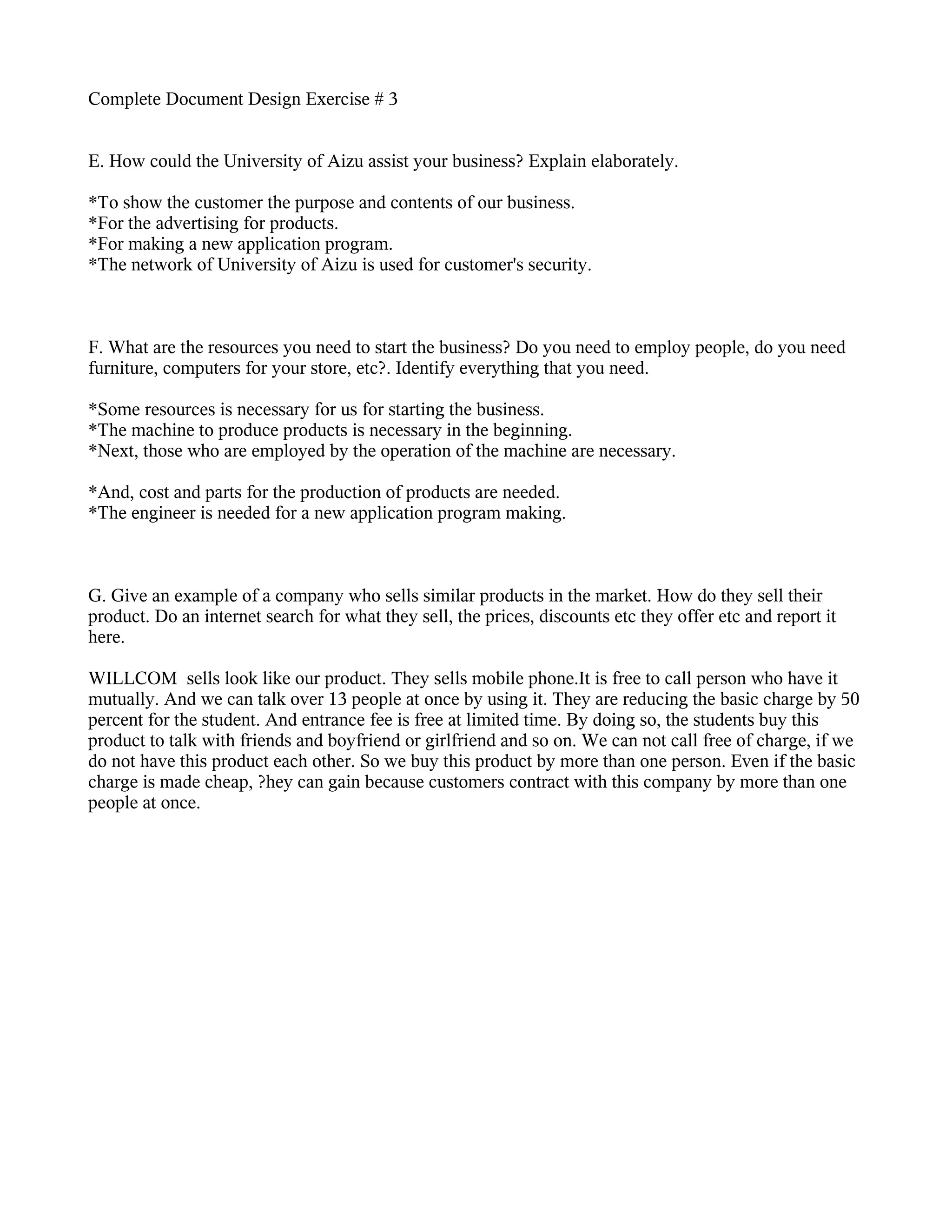 Complete Document Design Exercise # 3

E. How could the University of Aizu assist your business? Explain elaborately.

*To show the customer the purpose and contents of our business.
*For the advertising for products.
*For making a new application program.
*The network of University of Aizu is used for customer's security.

F. What are the resources you need to start the business? Do you need to employ people, do you need furniture, computers for your store, etc?. Identify everything that you need.

*Some resources is necessary for us for starting the business.
*The machine to produce products is necessary in the beginning.
*Next, those who are employed by the operation of the machine are necessary.

*And, cost and parts for the production of products are needed.
*The engineer is needed for a new application program making.

G. Give an example of a company who sells similar products in the market. How do they sell their product. Do an internet search for what they sell, the prices, discounts etc they offer etc and report it here.

WILLCOM sells look like our product. They sells mobile phone.It is free to call person who have it mutually. And we can talk over 13 people at once by using it. They are reducing the basic charge by 50 percent for the student. And entrance fee is free at limited time. By doing so, the students buy this product to talk with friends and boyfriend or girlfriend and so on. We can not call free of charge, if we do not have this product each other. So we buy this product by more than one person. Even if the basic charge is made cheap, ?hey can gain because customers contract with this company by more than one people at once.